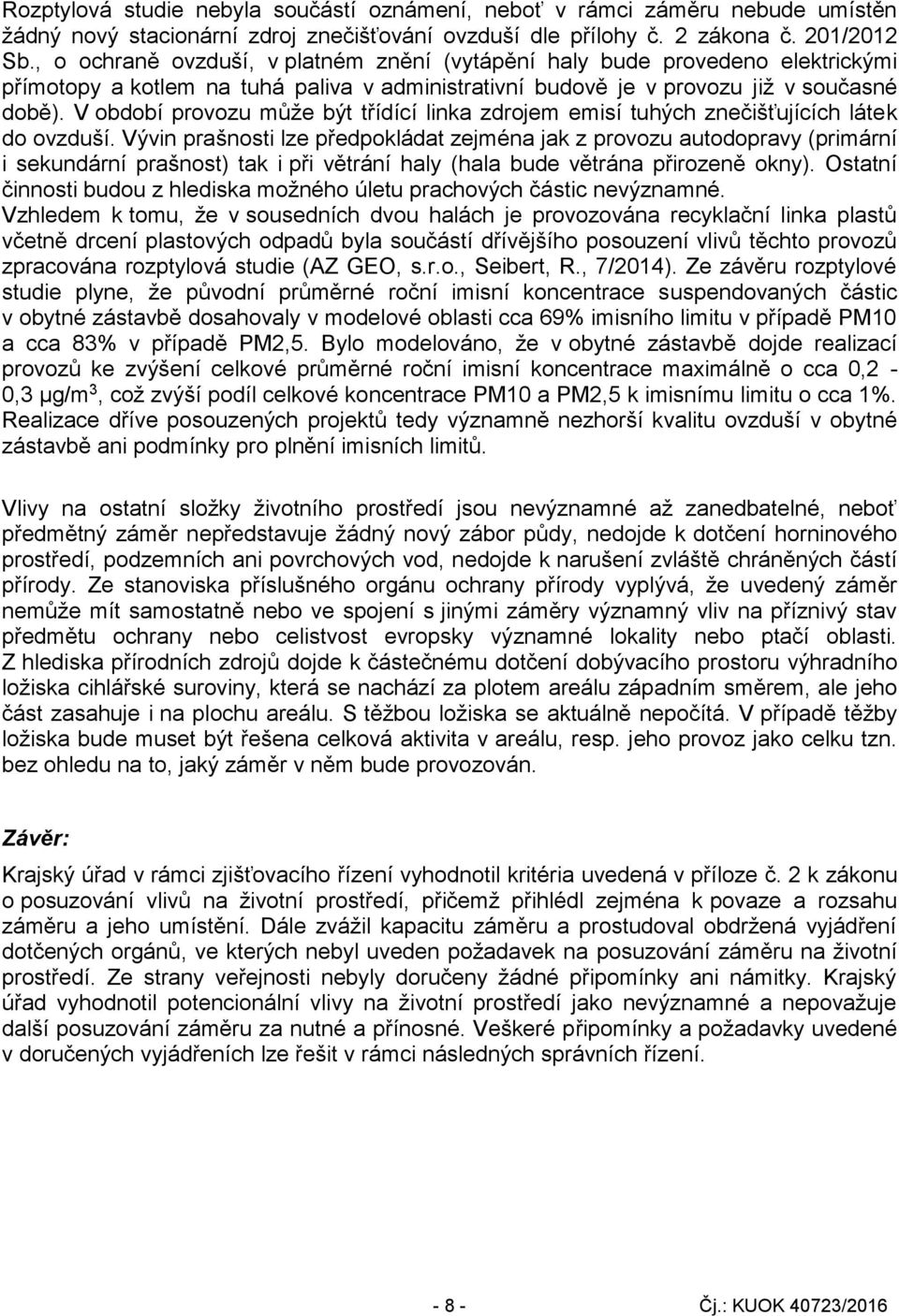 Rozptylová studie nebyla součástí oznámení, neboť v rámci záměru nebude umístěn žádný nový stacionární zdroj znečišťování ovzduší dle přílohy č. 2 zákona č. 201/2012 Sb., o ochraně ovzduší, v platném znění (vytápění haly bude provedeno elektrickými přímotopy a kotlem na tuhá paliva v administrativní budově je v provozu již v současné době). V období provozu může být třídící linka zdrojem emisí tuhých znečišťujících látek do ovzduší. Vývin prašnosti lze předpokládat zejména jak z provozu autodopravy (primární i sekundární prašnost) tak i při větrání haly (hala bude větrána přirozeně okny). Ostatní činnosti budou z hlediska možného úletu prachových částic nevýznamné.
Vzhledem k tomu, že v sousedních dvou halách je provozována recyklační linka plastů včetně drcení plastových odpadů byla součástí dřívějšího posouzení vlivů těchto provozů zpracována rozptylová studie (AZ GEO, s.r.o., Seibert, R., 7/2014). Ze závěru rozptylové studie plyne, že původní průměrné roční imisní koncentrace suspendovaných částic v obytné zástavbě dosahovaly v modelové oblasti cca 69% imisního limitu v případě PM10 a cca 83% v případě PM2,5. Bylo modelováno, že v obytné zástavbě dojde realizací provozů ke zvýšení celkové průměrné roční imisní koncentrace maximálně o cca 0,2 - 0,3 μg/m$^3$, což zvýší podíl celkové koncentrace PM10 a PM2,5 k imisnímu limitu o cca 1%. Realizace dříve posouzených projektů tedy významně nezhorší kvalitu ovzduší v obytné zástavbě ani podmínky pro plnění imisních limitů.

Vlivy na ostatní složky životního prostředí jsou nevýznamné až zanedbatelné, neboť předmětný záměr nepředstavuje žádný nový zábor půdy, nedojde k dotčení horninového prostředí, podzemních ani povrchových vod, nedojde k narušení zvláště chráněných částí přírody. Ze stanoviska příslušného orgánu ochrany přírody vyplývá, že uvedený záměr nemůže mít samostatně nebo ve spojení s jinými záměry významný vliv na příznivý stav předmětu ochrany nebo celistvost evropsky významné lokality nebo ptačí oblasti. Z hlediska přírodních zdrojů dojde k částečnému dotčení dobývacího prostoru výhradního ložiska cihlářské suroviny, která se nachází za plotem areálu západním směrem, ale jeho část zasahuje i na plochu areálu. S těžbou ložiska se aktuálně nepočítá. V případě těžby ložiska bude muset být řešena celková aktivita v areálu, resp. jeho provoz jako celku tzn. bez ohledu na to, jaký záměr v něm bude provozován.

Závěr:

Krajský úřad v rámci zjišťovacího řízení vyhodnotil kritéria uvedená v příloze č. 2 k zákonu o posuzování vlivů na životní prostředí, přičemž přihlédl zejména k povaze a rozsahu záměru a jeho umístění. Dále zvážil kapacitu záměru a prostudoval obdržená vyjádření dotčených orgánů, ve kterých nebyl uveden požadavek na posuzování záměru na životní prostředí. Ze strany veřejnosti nebyly doručeny žádné připomínky ani námitky. Krajský úřad vyhodnotil potencionální vlivy na životní prostředí jako nevýznamné a nepovažuje další posuzování záměru za nutné a přínosné. Veškeré připomínky a požadavky uvedené v doručených vyjádřeních lze řešit v rámci následných správních řízení.

- 8 -

Čj.: KUOK 40723/2016